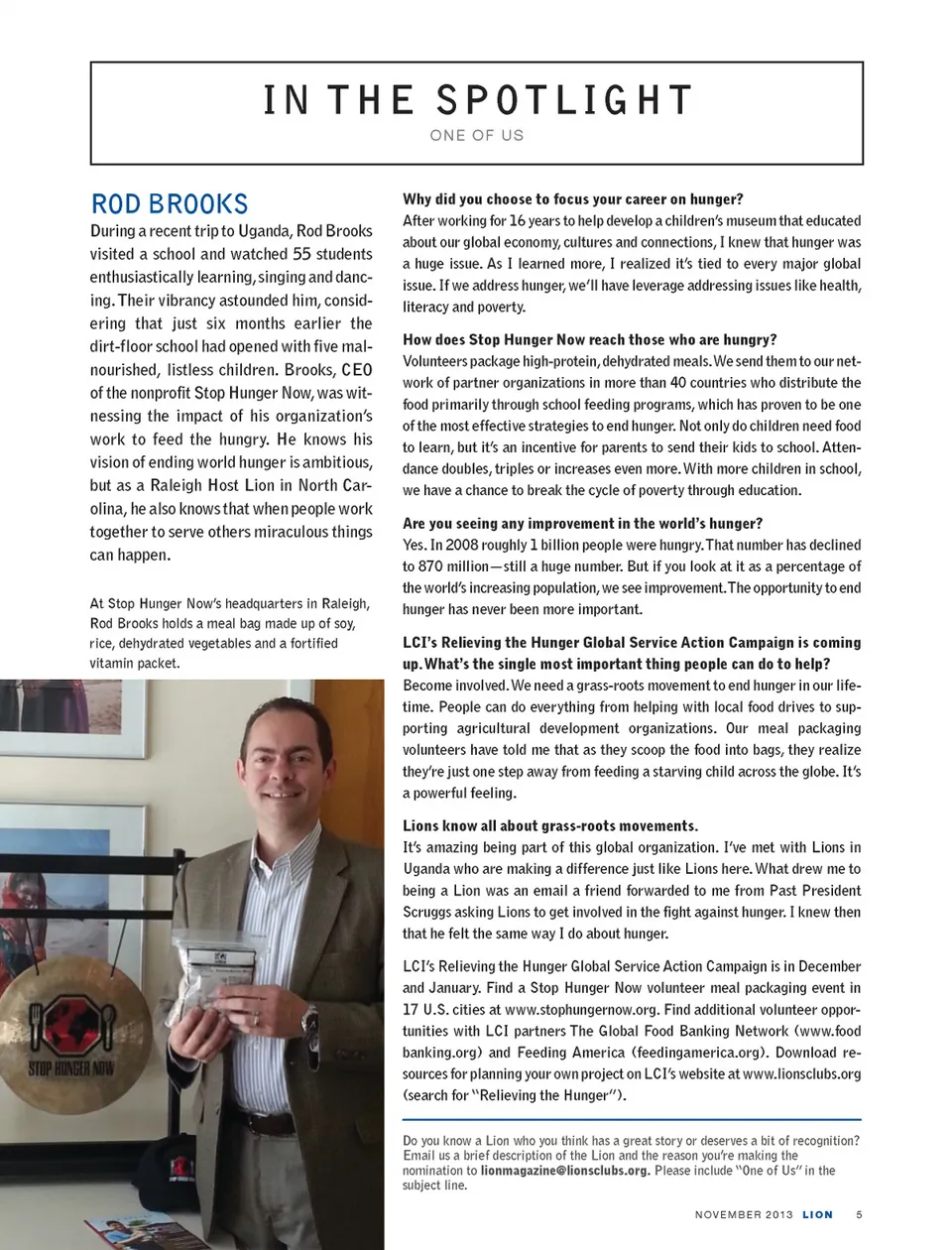 IN THE SPOTLIGHT
ONE OF US

ROD BROOKS

During a recent trip to Uganda, Rod Brooks visited a school and watched 55 students enthusiastically learning, singing and dancing. Their vibrancy astounded him, considering that just six months earlier the dirt-floor school had opened with five malnourished, listless children. Brooks, CEO of the nonprofit Stop Hunger Now, was witnessing the impact of his organization's work to feed the hungry. He knows his vision of ending world hunger is ambitious, but as a Raleigh Host Lion in North Carolina, he also knows that when people work together to serve others miraculous things can happen.

At Stop Hunger Now's headquarters in Raleigh, Rod Brooks holds a meal bag made up of soy, rice, dehydrated vegetables and a fortified vitamin packet.

STOP HUNGER NOW

Why did you choose to focus your career on hunger?
After working for 16 years to help develop a children's museum that educated about our global economy, cultures and connections, I knew that hunger was a huge issue. As I learned more, I realized it's tied to every major global issue. If we address hunger, we'll have leverage addressing issues like health, literacy and poverty.

How does Stop Hunger Now reach those who are hungry?
Volunteers package high-protein, dehydrated meals. We send them to our network of partner organizations in more than 40 countries who distribute the food primarily through school feeding programs, which has proven to be one of the most effective strategies to end hunger. Not only do children need food to learn, but it's an incentive for parents to send their kids to school. Attendance doubles, triples or increases even more. With more children in school, we have a chance to break the cycle of poverty through education.

Are you seeing any improvement in the world's hunger?
Yes. In 2008 roughly 1 billion people were hungry. That number has declined to 870 million—still a huge number. But if you look at it as a percentage of the world's increasing population, we see improvement. The opportunity to end hunger has never been more important.

LCI's Relieving the Hunger Global Service Action Campaign is coming up. What's the single most important thing people can do to help?
Become involved. We need a grass-roots movement to end hunger in our lifetime. People can do everything from helping with local food drives to supporting agricultural development organizations. Our meal packaging volunteers have told me that as they scoop the food into bags, they realize they're just one step away from feeding a starving child across the globe. It's a powerful feeling.

Lions know all about grass-roots movements.
It's amazing being part of this global organization. I've met with Lions in Uganda who are making a difference just like Lions here. What drew me to being a Lion was an email a friend forwarded to me from Past President Scruggs asking Lions to get involved in the fight against hunger. I knew then that he felt the same way I do about hunger.

LCI's Relieving the Hunger Global Service Action Campaign is in December and January. Find a Stop Hunger Now volunteer meal packaging event in 17 U.S. cities at www.stophungernow.org. Find additional volunteer opportunities with LCI partners The Global Food Banking Network (www.foodbanking.org) and Feeding America (feedingamerica.org). Download resources for planning your own project on LCI's website at www.lionsclubs.org (search for "Relieving the Hunger").

Do you know a Lion who you think has a great story or deserves a bit of recognition? Email us a brief description of the Lion and the reason you're making the nomination to lionmagazine@lionsclubs.org. Please include "One of Us" in the subject line.

NOVEMBER 2013 LION 5